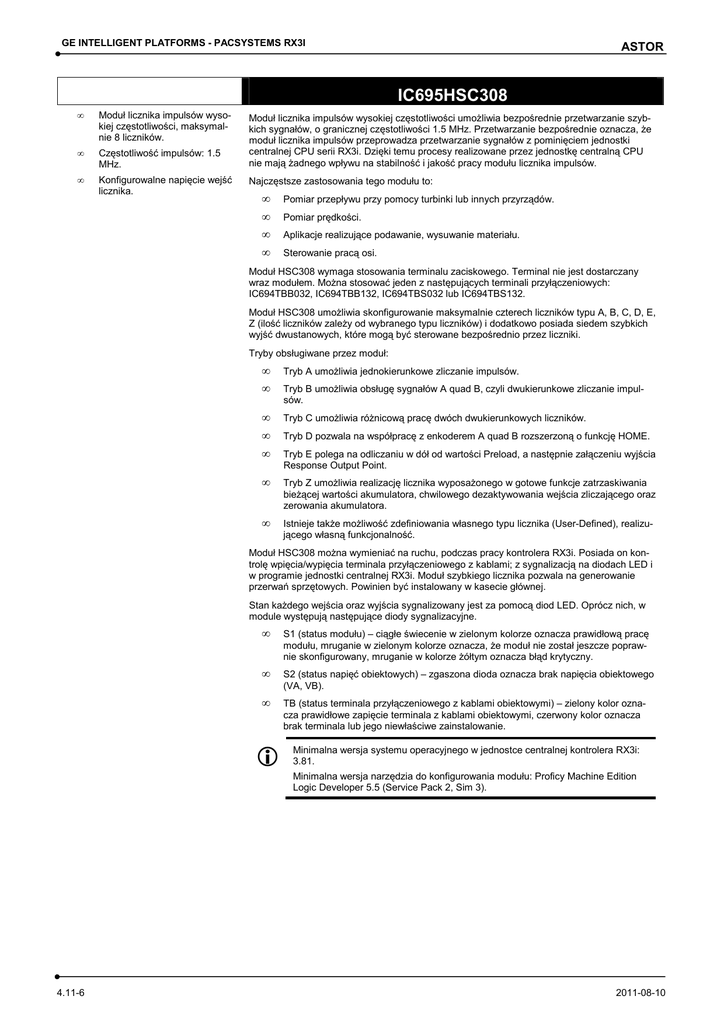 GE INTELLIGENT PLATFORMS - PACSYSTEMS RX3I

ASTOR

IC695HSC308

∞ Moduł licznika impulsów wysokiej częstotliwości, maksymalnie 8 liczników.

∞ Częstotliwość impulsów: 1.5 MHz.

∞ Konfigurowalne napięcie wejść licznika.

Moduł licznika impulsów wysokiej częstotliwości umożliwia bezpośrednie przetwarzanie szybkich sygnałów, o granicznej częstotliwości 1.5 MHz. Przetwarzanie bezpośrednie oznacza, że moduł licznika impulsów przeprowadza przetwarzanie sygnałów z pominięciem jednostki centralnej CPU serii RX3i. Dzięki temu procesy realizowane przez jednostkę centralną CPU nie mają żadnego wpływu na stabilność i jakość pracy modułu licznika impulsów.

Najczęstsze zastosowania tego modułu to:

∞ Pomiar przepływu przy pomocy turbinki lub innych przyrządów.

∞ Pomiar prędkości.

∞ Aplikacje realizujące podawanie, wysuwanie materiału.

∞ Sterowanie pracą osi.

Moduł HSC308 wymaga stosowania terminalu zaciskowego. Terminal nie jest dostarczany wraz modułem. Można stosować jeden z następujących terminali przyłączeniowych: IC694TBB032, IC694TBB132, IC694TBS032 lub IC694TBS132.

Moduł HSC308 umożliwia skonfigurowanie maksymalnie czterech liczników typu A, B, C, D, E, Z (ilość liczników zależy od wybranego typu liczników) i dodatkowo posiada siedem szybkich wyjść dwustanowych, które mogą być sterowane bezpośrednio przez liczniki.

Tryby obsługiwane przez moduł:

∞ Tryb A umożliwia jednokierunkowe zliczanie impulsów.

∞ Tryb B umożliwia obsługę sygnałów A quad B, czyli dwukierunkowe zliczanie impulsów.

∞ Tryb C umożliwia różnicową pracę dwóch dwukierunkowych liczników.

∞ Tryb D pozwala na współpracę z enkoderem A quad B rozszerzoną o funkcję HOME.

∞ Tryb E polega na odliczaniu w dół od wartości Preload, a następnie załączeniu wyjścia Response Output Point.

∞ Tryb Z umożliwia realizację licznika wyposażonego w gotowe funkcje zatrzaskiwania bieżącej wartości akumulatora, chwilowego dezaktywowania wejścia zliczającego oraz zerowania akumulatora.

∞ Istnieje także możliwość zdefiniowania własnego typu licznika (User-Defined), realizującego własną funkcjonalność.

Moduł HSC308 można wymieniać na ruchu, podczas pracy kontrolera RX3i. Posiada on kontrolę wpięcia/wypięcia terminala przyłączeniowego z kablami; z sygnalizacją na diodach LED i w programie jednostki centralnej RX3i. Moduł szybkiego licznika pozwala na generowanie przerwań sprzętowych. Powinien być instalowany w kasecie głównej.

Stan każdego wejścia oraz wyjścia sygnalizowany jest za pomocą diod LED. Oprócz nich, w module występują następujące diody sygnalizacyjne.

∞ S1 (status modułu) – ciągłe świecenie w zielonym kolorze oznacza prawidłową pracę modułu, mruganie w zielonym kolorze oznacza, że moduł nie został jeszcze poprawnie skonfigurowany, mruganie w kolorze żółtym oznacza błąd krytyczny.

∞ S2 (status napięć obiektowych) – zgaszona dioda oznacza brak napięcia obiektowego (VA, VB).

∞ TB (status terminala przyłączeniowego z kablami obiektowymi) – zielony kolor oznacza prawidłowe zapięcie terminala z kablami obiektowymi, czerwony kolor oznacza brak terminala lub jego niewłaściwe zainstalowanie.

Minimalna wersja systemu operacyjnego w jednostce centralnej kontrolera RX3i: 3.81.

Minimalna wersja narzędzia do konfigurowania modułu: Proficy Machine Edition Logic Developer 5.5 (Service Pack 2, Sim 3).

4.11-6

2011-08-10